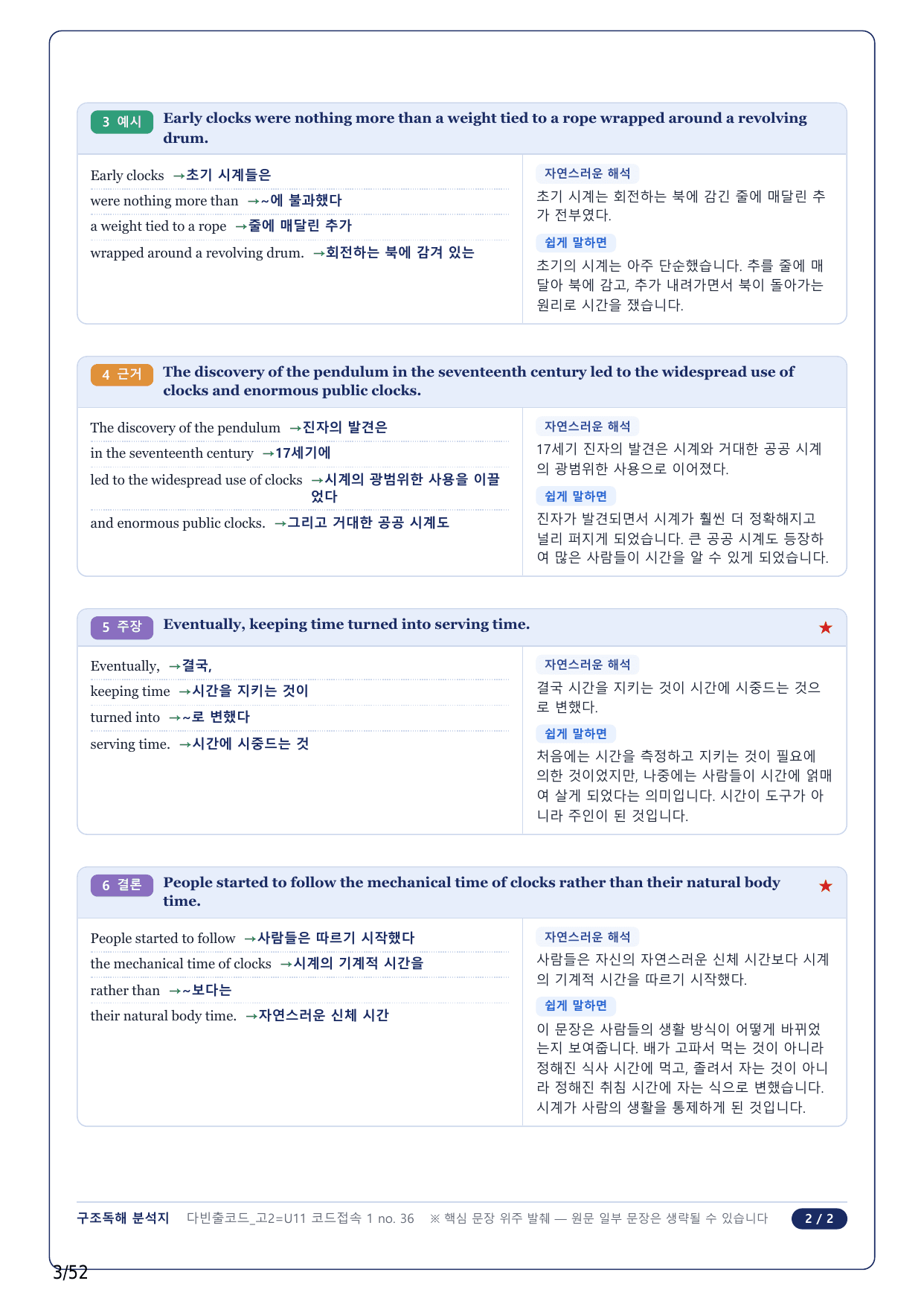 3 예시 Early clocks were nothing more than a weight tied to a rope wrapped around a revolving drum.

Early clocks →초기 시계들은
were nothing more than →~에 불과했다
a weight tied to a rope →줄에 매달린 추가
wrapped around a revolving drum. →회전하는 북에 감겨 있는

자연스러운 해석
초기 시계는 회전하는 북에 감긴 줄에 매달린 추가 전부였다.

쉽게 말하면
초기의 시계는 아주 단순했습니다. 추를 줄에 매달아 북에 감고, 추가 내려가면서 북이 돌아가는 원리로 시간을 쟀습니다.

4 근거 The discovery of the pendulum in the seventeenth century led to the widespread use of clocks and enormous public clocks.

The discovery of the pendulum →진자의 발견은
in the seventeenth century →17세기에
led to the widespread use of clocks →시계의 광범위한 사용을 이끌었다
and enormous public clocks. →그리고 거대한 공공 시계도

자연스러운 해석
17세기 진자의 발견은 시계와 거대한 공공 시계의 광범위한 사용으로 이어졌다.

쉽게 말하면
진자가 발견되면서 시계가 훨씬 더 정확해지고 널리 퍼지게 되었습니다. 큰 공공 시계도 등장하여 많은 사람들이 시간을 알 수 있게 되었습니다.

5 주장 Eventually, keeping time turned into serving time. ★

Eventually, →결국,
keeping time →시간을 지키는 것이
turned into →~로 변했다
serving time. →시간에 시중드는 것

자연스러운 해석
결국 시간을 지키는 것이 시간에 시중드는 것으로 변했다.

쉽게 말하면
처음에는 시간을 측정하고 지키는 것이 필요에 의한 것이었지만, 나중에는 사람들이 시간에 얽매여 살게 되었다는 의미입니다. 시간이 도구가 아니라 주인이 된 것입니다.

6 결론 People started to follow the mechanical time of clocks rather than their natural body time. ★

People started to follow →사람들은 따르기 시작했다
the mechanical time of clocks →시계의 기계적 시간을
rather than →~보다는
their natural body time. →자연스러운 신체 시간

자연스러운 해석
사람들은 자신의 자연스러운 신체 시간보다 시계의 기계적 시간을 따르기 시작했다.

쉽게 말하면
이 문장은 사람들의 생활 방식이 어떻게 바뀌었는지 보여줍니다. 배가 고파서 먹는 것이 아니라 정해진 식사 시간에 먹고, 졸려서 자는 것이 아니라 정해진 취침 시간에 자는 식으로 변했습니다. 시계가 사람의 생활을 통제하게 된 것입니다.

구조독해 분석지 다빈출코드_고2=U11 코드접속 1 no. 36 ※ 핵심 문장 위주 발췌 — 원문 일부 문장은 생략될 수 있습니다 2 / 2

3/52